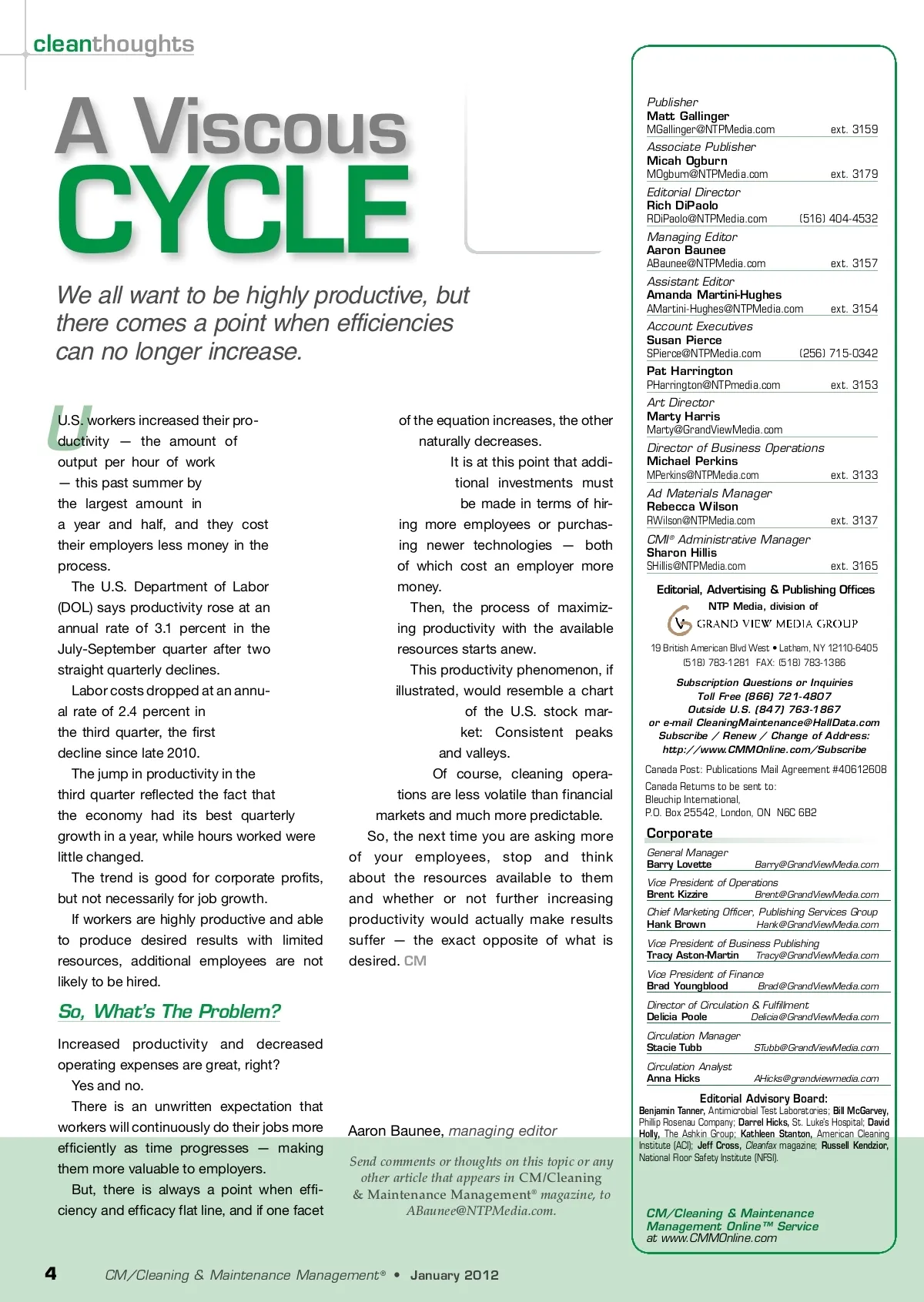 cleanthoughts

A Viscous CYCLE

We all want to be highly productive, but there comes a point when efficiencies can no longer increase.

U.S. workers increased their productivity — the amount of output per hour of work — this past summer by the largest amount in a year and half, and they cost their employers less money in the process.

The U.S. Department of Labor (DOL) says productivity rose at an annual rate of 3.1 percent in the July-September quarter after two straight quarterly declines.

Labor costs dropped at an annual rate of 2.4 percent in the third quarter, the first decline since late 2010.

The jump in productivity in the third quarter reflected the fact that the economy had its best quarterly growth in a year, while hours worked were little changed.

The trend is good for corporate profits, but not necessarily for job growth.

If workers are highly productive and able to produce desired results with limited resources, additional employees are not likely to be hired.

So, What's The Problem?

Increased productivity and decreased operating expenses are great, right?

Yes and no.

There is an unwritten expectation that workers will continuously do their jobs more efficiently as time progresses — making them more valuable to employers.

But, there is always a point when efficiency and efficacy flat line, and if one facet of the equation increases, the other naturally decreases.

It is at this point that additional investments must be made in terms of hiring more employees or purchasing newer technologies — both of which cost an employer more money.

Then, the process of maximizing productivity with the available resources starts anew.

This productivity phenomenon, if illustrated, would resemble a chart of the U.S. stock market: Consistent peaks and valleys.

Of course, cleaning operations are less volatile than financial markets and much more predictable.

So, the next time you are asking more of your employees, stop and think about the resources available to them and whether or not further increasing productivity would actually make results suffer — the exact opposite of what is desired. CM

Aaron Baunee, managing editor

Send comments or thoughts on this topic or any other article that appears in CM/Cleaning & Maintenance Management® magazine, to ABaunee@NTPMedia.com.

Publisher
Matt Gallinger
MGallinger@NTPMedia.com ext. 3159

Associate Publisher
Micah Ogburn
MOgburn@NTPMedia.com ext. 3179

Editorial Director
Rich DiPaolo
RDiPaolo@NTPMedia.com (516) 404-4532

Managing Editor
Aaron Baunee
ABaunee@NTPMedia.com ext. 3157

Assistant Editor
Amanda Martini-Hughes
AMartini-Hughes@NTPMedia.com ext. 3154

Account Executives
Susan Pierce
SPierce@NTPMedia.com (256) 715-0342

Pat Harrington
PHarrington@NTPmedia.com ext. 3153

Art Director
Marty Harris
Marty@GrandViewMedia.com

Director of Business Operations
Michael Perkins
MPerkins@NTPMedia.com ext. 3133

Ad Materials Manager
Rebecca Wilson
RWilson@NTPMedia.com ext. 3137

CMI® Administrative Manager
Sharon Hillis
SHillis@NTPMedia.com ext. 3165

Editorial, Advertising & Publishing Offices
NTP Media, division of
GRAND VIEW MEDIA GROUP
19 British American Blvd West • Latham, NY 12110-6405
(518) 783-1281 FAX: (518) 783-1386

Subscription Questions or Inquiries
Toll Free (866) 721-4807
Outside U.S. (847) 763-1867
or e-mail CleaningMaintenance@HallData.com
Subscribe / Renew / Change of Address:
http://www.CMMOnline.com/Subscribe

Canada Post: Publications Mail Agreement #40612608
Canada Returns to be sent to:
Bleuchip International,
P.O. Box 25542, London, ON N6C 6B2

Corporate

General Manager
Barry Lovette Barry@GrandViewMedia.com

Vice President of Operations
Brent Kizzire Brent@GrandViewMedia.com

Chief Marketing Officer, Publishing Services Group
Hank Brown Hank@GrandViewMedia.com

Vice President of Business Publishing
Tracy Aston-Martin Tracy@GrandViewMedia.com

Vice President of Finance
Brad Youngblood Brad@GrandViewMedia.com

Director of Circulation & Fulfillment
Delicia Poole Delicia@GrandViewMedia.com

Circulation Manager
Stacie Tubb STubb@GrandViewMedia.com

Circulation Analyst
Anna Hicks AHicks@grandviewmedia.com

Editorial Advisory Board:
Benjamin Tanner, Antimicrobial Test Laboratories; Bill McGarvey, Phillip Rosenau Company; Darrel Hicks, St. Luke's Hospital; David Holly, The Ashkin Group; Kathleen Stanton, American Cleaning Institute (ACI); Jeff Cross, Cleanfax magazine; Russell Kendzior, National Floor Safety Institute (NFSI).

CM/Cleaning & Maintenance Management Online™ Service at www.CMMOnline.com

4 CM/Cleaning & Maintenance Management® • January 2012